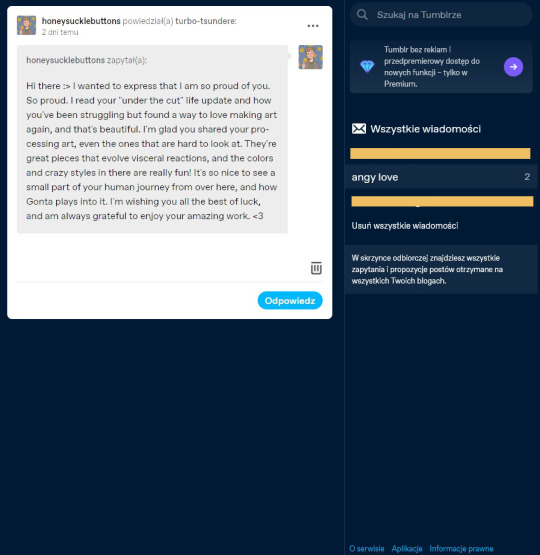 honeysucklebuttons powiedział(a) turbo-tsundere:
2 dni temu

honeysucklebuttons zapytał(a):

Hi there :> I wanted to express that I am so proud of you. So proud. I read your "under the cut" life update and how you've been struggling but found a way to love making art again, and that's beautiful. I'm glad you shared your processing art, even the ones that are hard to look at. They're great pieces that evolve visceral reactions, and the colors and crazy styles in there are really fun! It's so nice to see a small part of your human journey from over here, and how Gonta plays into it. I'm wishing you all the best of luck, and am always grateful to enjoy your amazing work. <3

Odpowiedz

Szukaj na Tumblrze

Tumblr bez reklam i przedpremierowy dostęp do nowych funkcji – tylko w Premium.

Wszystkie wiadomości

angy love 2

Usuń wszystkie wiadomości

W skrzynce odbiorczej znajdziesz wszystkie zapytania i propozycje postów otrzymane na wszystkich Twoich blogach.

O serwisie Aplikacje Informacje prawne